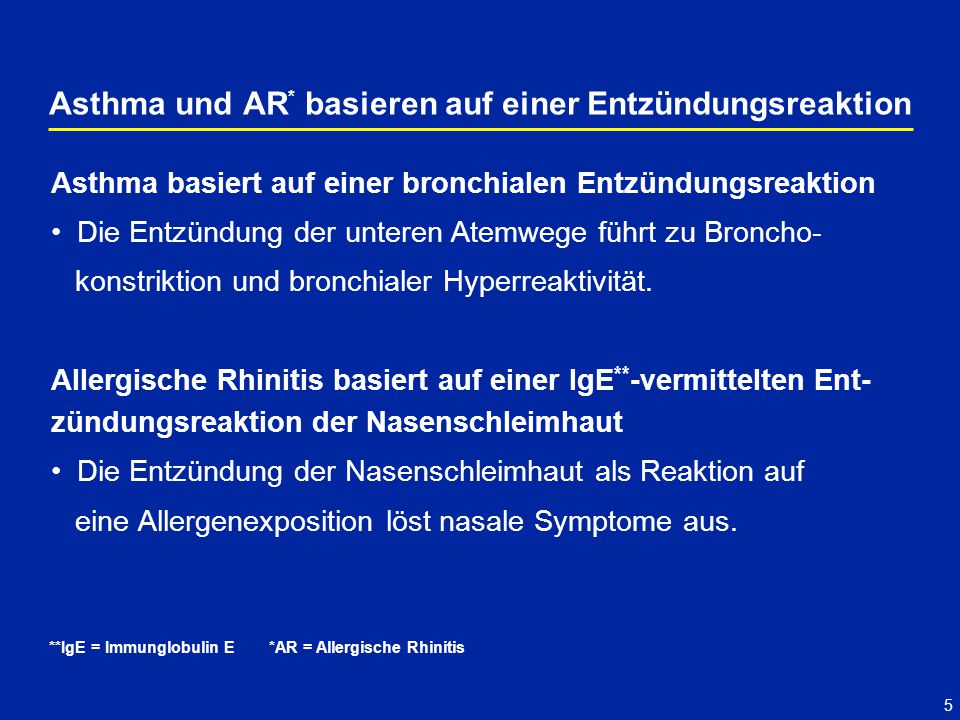 Asthma und AR* basieren auf einer Entzündungsreaktion

Asthma basiert auf einer bronchialen Entzündungsreaktion

• Die Entzündung der unteren Atemwege führt zu Bronchokonstriktion und bronchialer Hyperreaktivität.

Allergische Rhinitis basiert auf einer IgE**-vermittelten Entzündungsreaktion der Nasenschleimhaut

• Die Entzündung der Nasenschleimhaut als Reaktion auf eine Allergenexposition löst nasale Symptome aus.

**IgE = Immunglobulin E *AR = Allergische Rhinitis

5